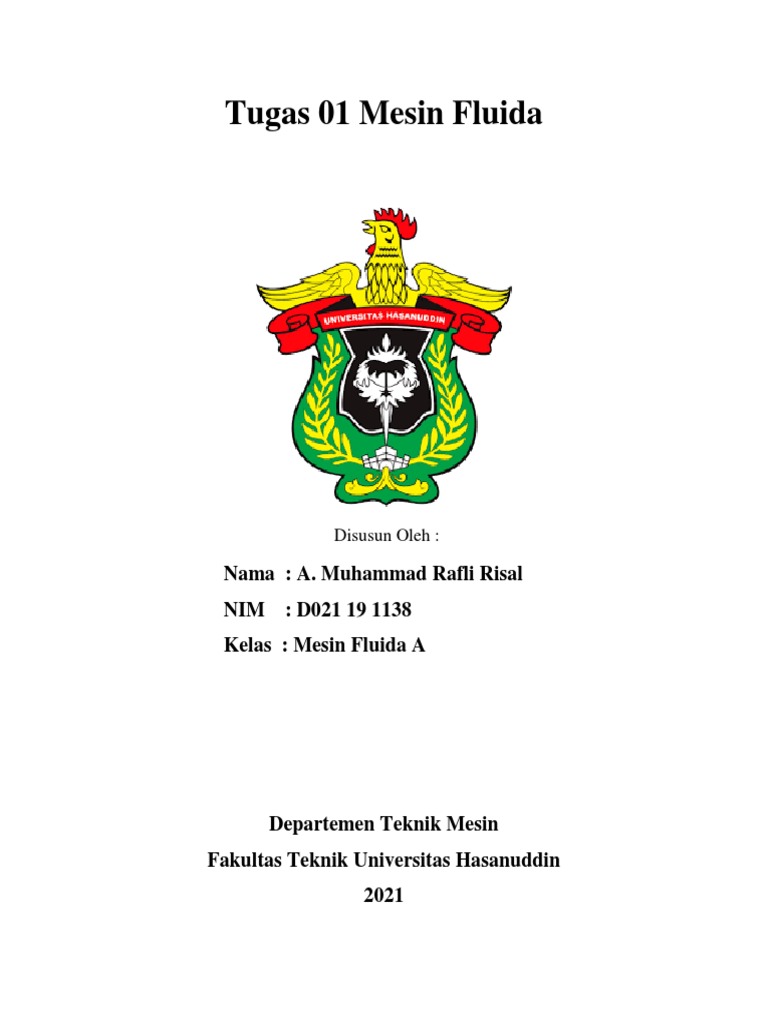 Tugas 01 Mesin Fluida

UNIVERSITAS HASANUDDIN

Disusun Oleh :

Nama : A. Muhammad Rafli Risal
NIM : D021 19 1138
Kelas : Mesin Fluida A

Departemen Teknik Mesin
Fakultas Teknik Universitas Hasanuddin
2021